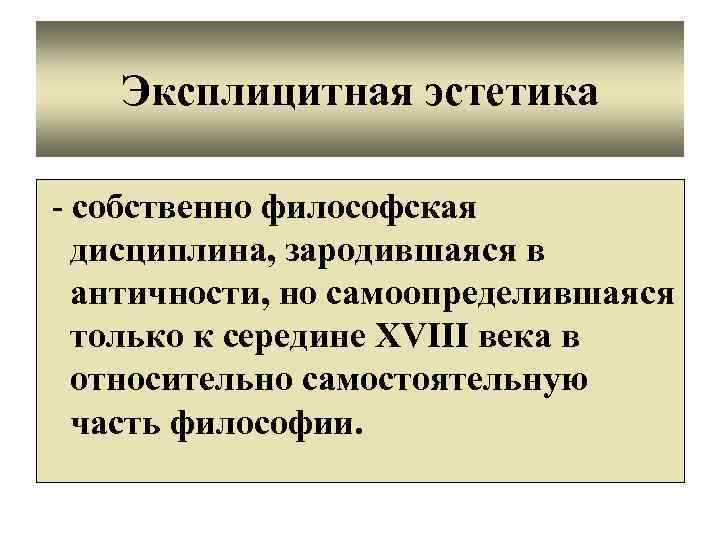 Эксплицитная эстетика

- собственно философская дисциплина, зародившаяся в античности, но самоопределившаяся только к середине XVIII века в относительно самостоятельную часть философии.